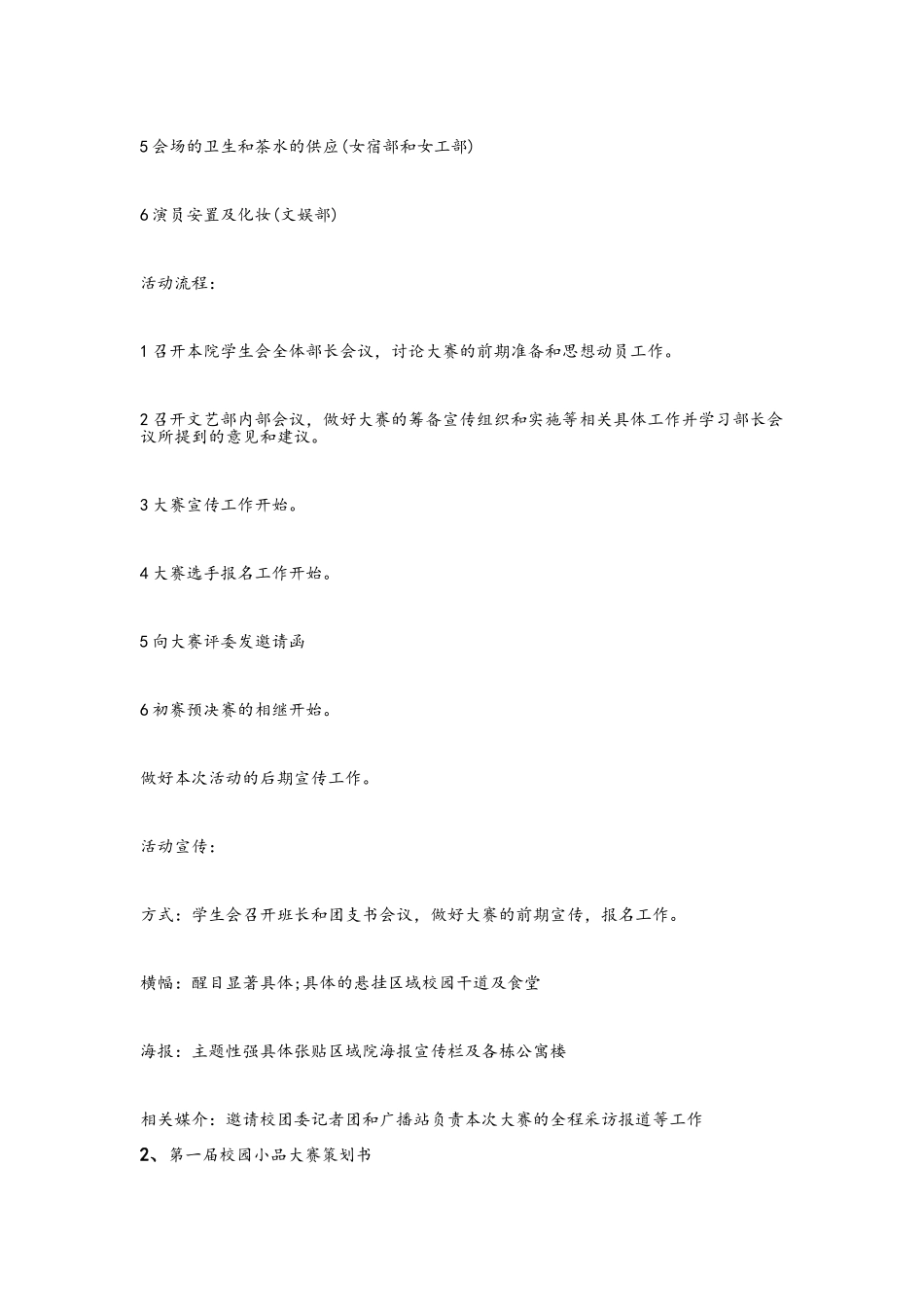 5 会场的卫生和茶水的供应(女宿部和女工部)

6 演员安置及化妆(文娱部)

活动流程:

1 召开本院学生会全体部长会议，讨论大赛的前期准备和思想动员工作。

2 召开文艺部内部会议，做好大赛的筹备宣传组织和实施等相关具体工作并学习部长会议所提到的意见和建议。

3 大赛宣传工作开始。

4 大赛选手报名工作开始。

5 向大赛评委发邀请函

6 初赛预决赛的相继开始。

做好本次活动的后期宣传工作。

活动宣传:

方式：学生会召开班长和团支书会议，做好大赛的前期宣传，报名工作。

横幅：醒目显著具体;具体的悬挂区域校园干道及食堂

海报：主题性强具体张贴区域院海报宣传栏及各栋公寓楼

相关媒介：邀请校团委记者团和广播站负责本次大赛的全程采访报道等工作

2、第一届校园小品大赛策划书